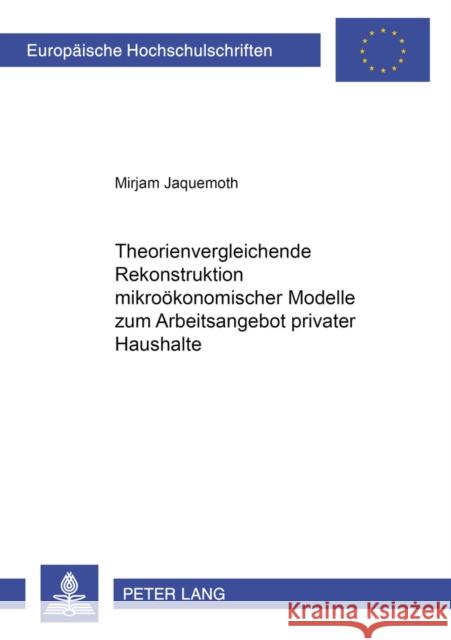 Europäische Hochschulschriften

Mirjam Jaquemoth

Theorienvergleichende Rekonstruktion mikroökonomischer Modelle zum Arbeitsangebot privater Haushalte

PETER LANG